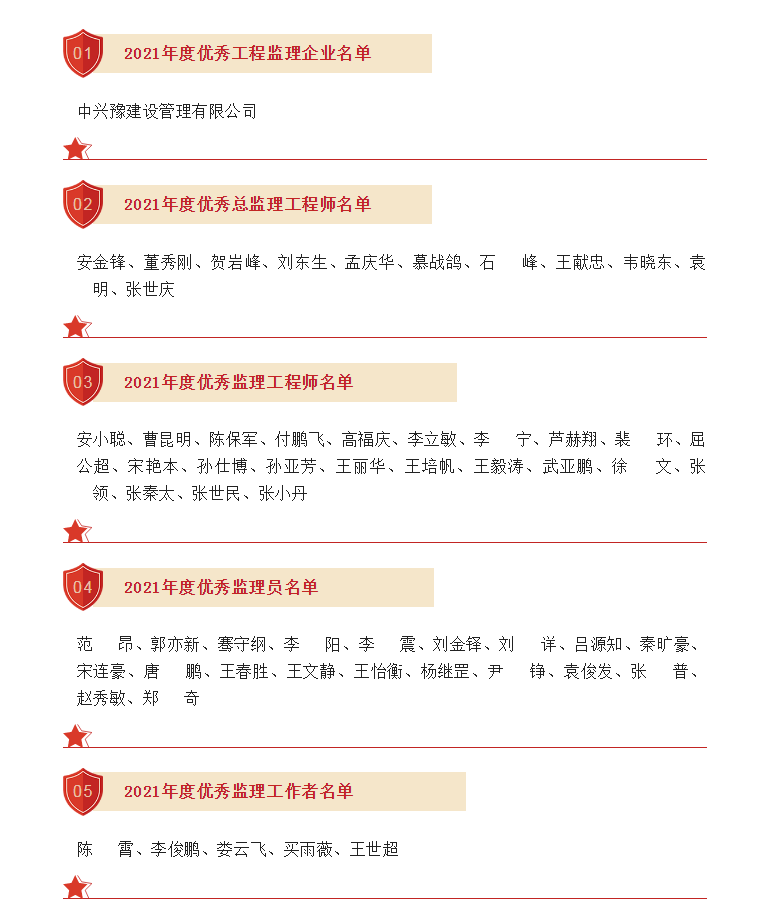 01 2021年度优秀工程监理企业名单

中兴豫建设管理有限公司

02 2021年度优秀总监理工程师名单

安金锋、董秀刚、贺岩峰、刘东生、孟庆华、慕战鸽、石　峰、王献忠、韦晓东、袁　明、张世庆

03 2021年度优秀监理工程师名单

安小聪、曹昆明、陈保军、付鹏飞、高福庆、李立敏、李　宁、芦赫翔、裴　环、屈公超、宋艳本、孙仕博、孙亚芳、王丽华、王培帆、王毅涛、武亚鹏、徐　文、张　领、张秦太、张世民、张小丹

04 2021年度优秀监理员名单

范　昂、郭亦新、骞守纲、李　阳、李　震、刘金铎、刘　详、吕源知、秦旷豪、宋连豪、唐　鹏、王春胜、王文静、王怡衡、杨继罡、尹　铮、袁俊发、张　普、赵秀敏、郑　奇

05 2021年度优秀监理工作者名单

陈　霄、李俊鹏、娄云飞、买雨薇、王世超